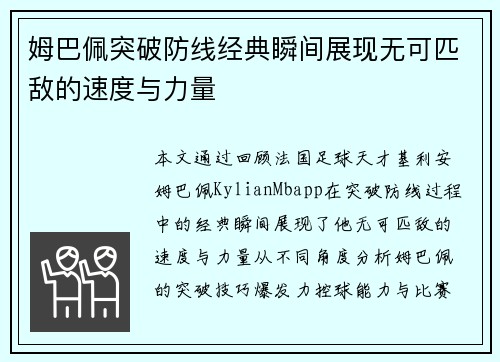 姆巴佩突破防线经典瞬间展现无可匹敌的速度与力量

本文通过回顾法国足球天才基利安姆巴佩KylianMbapp在突破防线过程中的经典瞬间展现了他无可匹敌的速度与力量从不同角度分析姆巴佩的突破技巧爆发力控球能力与比赛